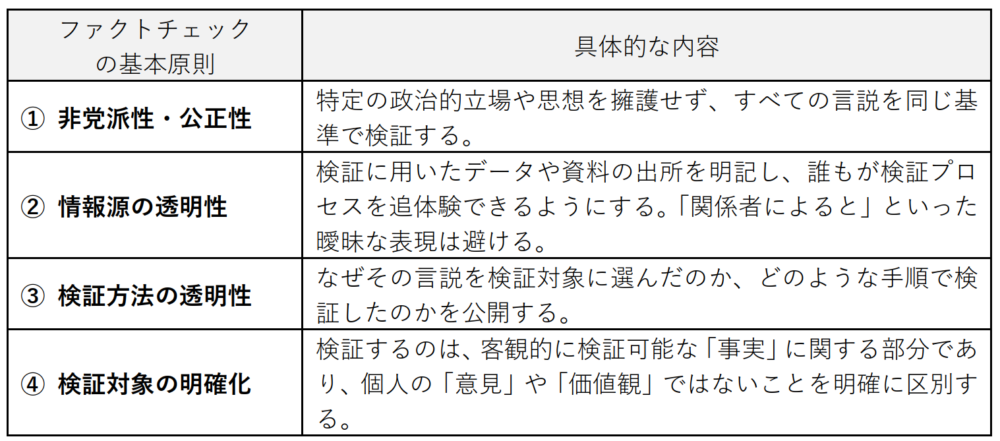 | ファクトチェックの基本原則 | 具体的な内容 |
|---|---|
| ① 非党派性・公正性 | 特定の政治的立場や思想を擁護せず、すべての言説を同じ基準で検証する。 |
| ② 情報源の透明性 | 検証に用いたデータや資料の出所を明記し、誰もが検証プロセスを追体験できるようにする。「関係者によると」といった曖昧な表現は避ける。 |
| ③ 検証方法の透明性 | なぜその言説を検証対象に選んだのか、どのような手順で検証したのかを公開する。 |
| ④ 検証対象の明確化 | 検証するのは、客観的に検証可能な「事実」に関する部分であり、個人の「意見」や「価値観」ではないことを明確に区別する。 |